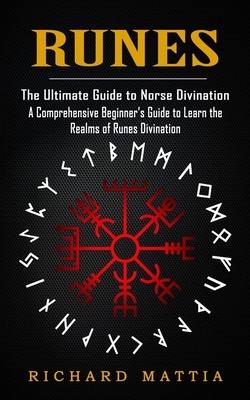 RUNES

The Ultimate Guide to Norse Divination
A Comprehensive Beginner's Guide to Learn the Realms of Runes Divination

RICHARD MATTIA